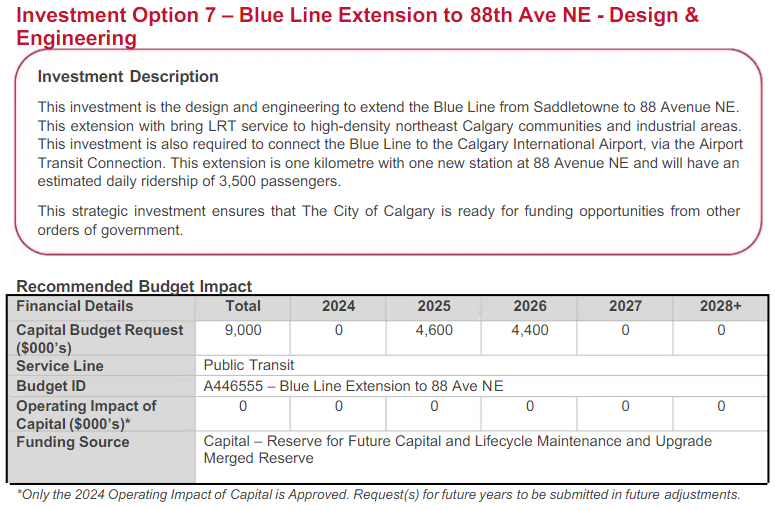 Investment Option 7 – Blue Line Extension to 88th Ave NE - Design & Engineering

Investment Description

This investment is the design and engineering to extend the Blue Line from Saddletowne to 88 Avenue NE. This extension with bring LRT service to high-density northeast Calgary communities and industrial areas. This investment is also required to connect the Blue Line to the Calgary International Airport, via the Airport Transit Connection. This extension is one kilometre with one new station at 88 Avenue NE and will have an estimated daily ridership of 3,500 passengers.

This strategic investment ensures that The City of Calgary is ready for funding opportunities from other orders of government.

Recommended Budget Impact

| Financial Details | Total | 2024 | 2025 | 2026 | 2027 | 2028+ |
|---|---|---|---|---|---|---|
| Capital Budget Request ($000's) | 9,000 | 0 | 4,600 | 4,400 | 0 | 0 |
| Service Line | Public Transit | | | | | |
| Budget ID | A446555 – Blue Line Extension to 88 Ave NE | | | | | |
| Operating Impact of Capital ($000's)* | 0 | 0 | 0 | 0 | 0 | 0 |
| Funding Source | Capital – Reserve for Future Capital and Lifecycle Maintenance and Upgrade Merged Reserve | | | | | |

*Only the 2024 Operating Impact of Capital is Approved. Request(s) for future years to be submitted in future adjustments.